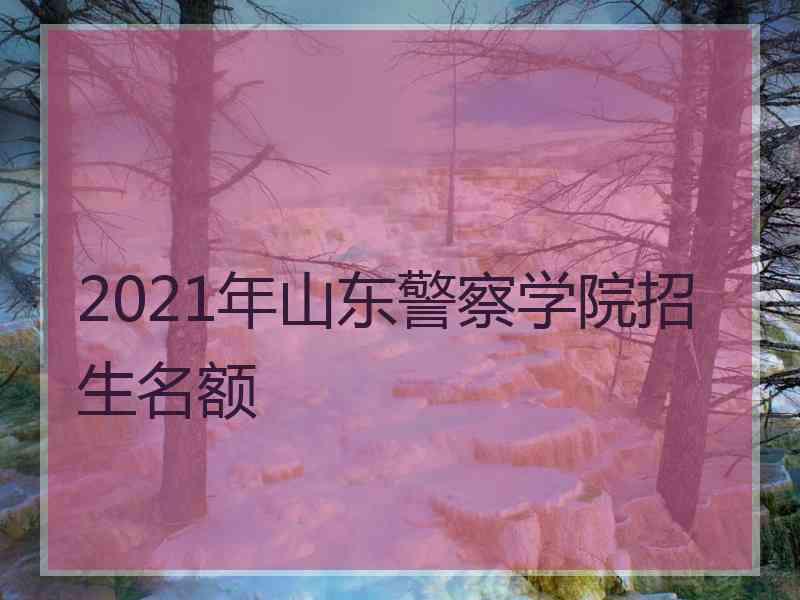 2021年山东警察学院招生名额